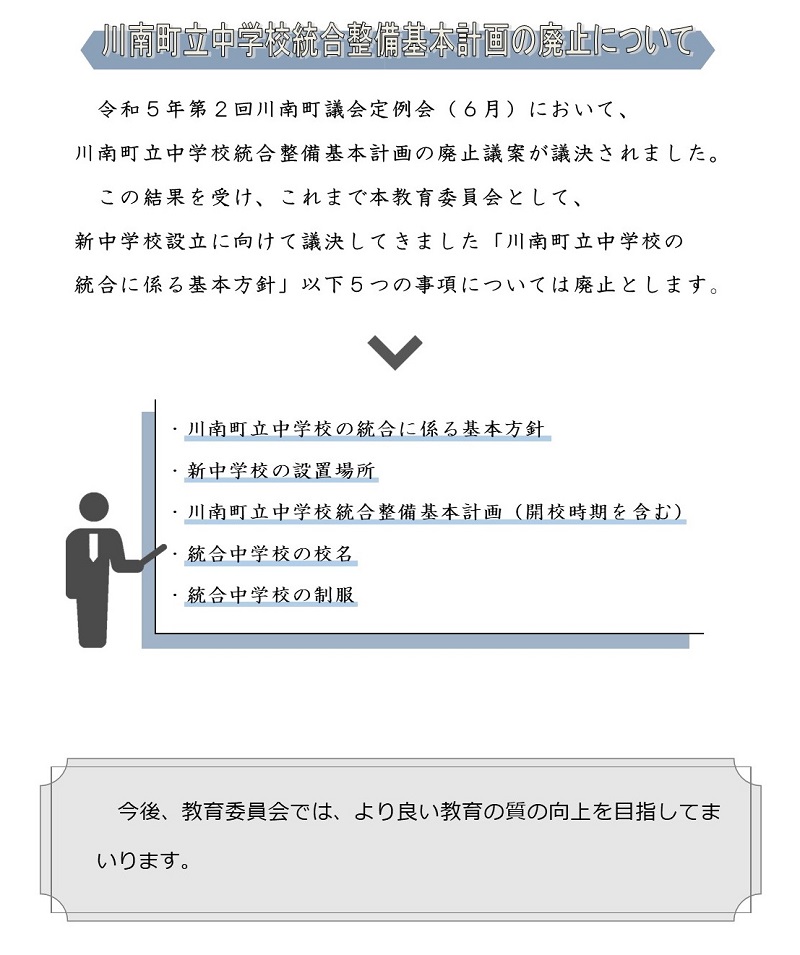 川南町立中学校統合整備基本計画の廃止について

令和５年第２回川南町議会定例会（６月）において、川南町立中学校統合整備基本計画の廃止議案が議決されました。

この結果を受け、これまで本教育委員会として、新中学校設立に向けて議決してきました「川南町立中学校の統合に係る基本方針」以下５つの事項については廃止とします。

・川南町立中学校の統合に係る基本方針
・新中学校の設置場所
・川南町立中学校統合整備基本計画（開校時期を含む）
・統合中学校の校名
・統合中学校の制服

今後、教育委員会では、より良い教育の質の向上を目指してまいります。